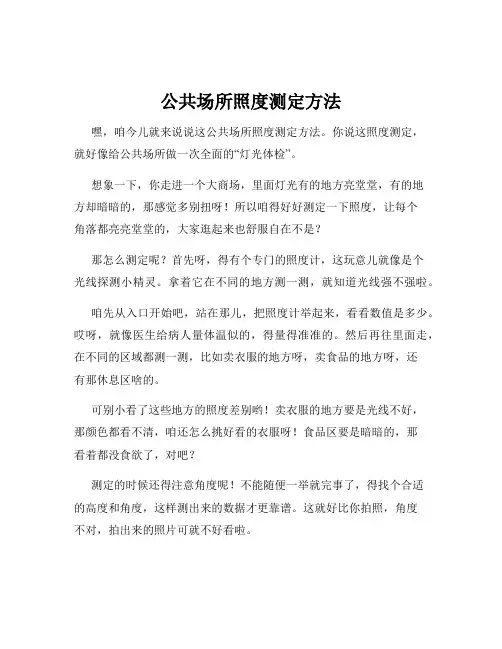 公共场所照度测定方法

嘿，咱今儿就来说说这公共场所照度测定方法。你说这照度测定，就好像给公共场所做一次全面的“灯光体检”。

想象一下，你走进一个大商场，里面灯光有的地方亮堂堂，有的地方却暗暗的，那感觉多别扭呀！所以咱得好好测定一下照度，让每个角落都亮亮堂堂的，大家逛起来也舒服自在不是？

那怎么测定呢？首先呀，得有个专门的照度计，这玩意儿就像是个光线探测小精灵。拿着它在不同的地方测一测，就知道光线强不强啦。

咱先从入口开始吧，站在那儿，把照度计举起来，看看数值是多少。哎呀，就像医生给病人量体温似的，得量得准准的。然后再往里面走，在不同的区域都测一测，比如卖衣服的地方呀，卖食品的地方呀，还有那休息区啥的。

可别小看了这些地方的照度差别哟！卖衣服的地方要是光线不好，那颜色都看不清，咱还怎么挑好看的衣服呀！食品区要是暗暗的，那看着都没食欲了，对吧？

测定的时候还得注意角度呢！不能随便一举就完事了，得找个合适的高度和角度，这样测出来的数据才更靠谱。这就好比你拍照，角度不对，拍出来的照片可就不好看啦。